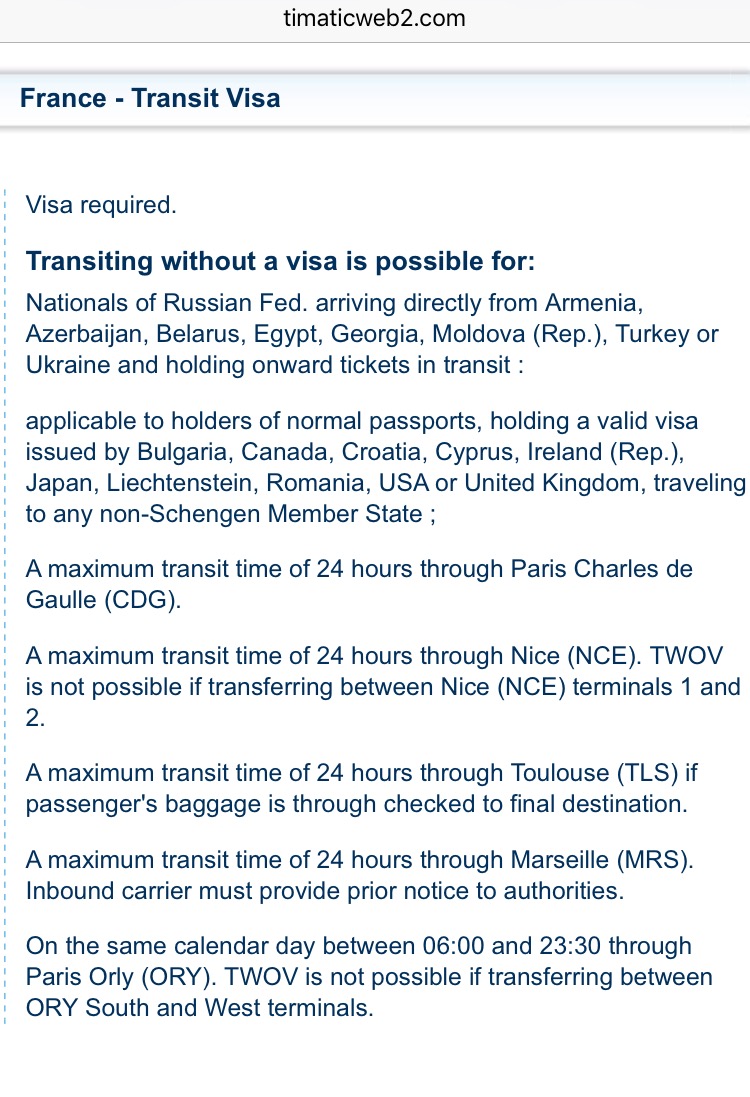 timaticweb2.com

France - Transit Visa

Visa required.

Transiting without a visa is possible for:

Nationals of Russian Fed. arriving directly from Armenia, Azerbaijan, Belarus, Egypt, Georgia, Moldova (Rep.), Turkey or Ukraine and holding onward tickets in transit :

applicable to holders of normal passports, holding a valid visa issued by Bulgaria, Canada, Croatia, Cyprus, Ireland (Rep.), Japan, Liechtenstein, Romania, USA or United Kingdom, traveling to any non-Schengen Member State ;

A maximum transit time of 24 hours through Paris Charles de Gaulle (CDG).

A maximum transit time of 24 hours through Nice (NCE). TWOV is not possible if transferring between Nice (NCE) terminals 1 and 2.

A maximum transit time of 24 hours through Toulouse (TLS) if passenger's baggage is through checked to final destination.

A maximum transit time of 24 hours through Marseille (MRS). Inbound carrier must provide prior notice to authorities.

On the same calendar day between 06:00 and 23:30 through Paris Orly (ORY). TWOV is not possible if transferring between ORY South and West terminals.